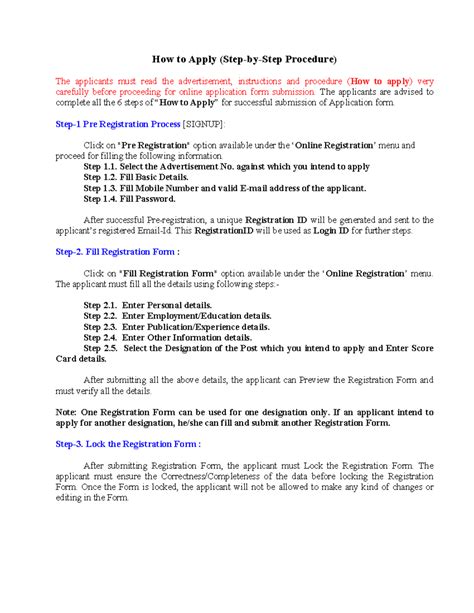 How to Apply (Step-by-Step Procedure)

The applicants must read the advertisement, instructions and procedure (How to apply) very carefully before proceeding for online application form submission. The applicants are advised to complete all the 6 steps of "How to Apply" for successful submission of Application form.

Step-1 Pre Registration Process [SIGNUP]:

Click on "Pre Registration" option available under the 'Online Registration' menu and proceed for filling the following information.
Step 1.1. Select the Advertisement No. against which you intend to apply
Step 1.2. Fill Basic Details.
Step 1.3. Fill Mobile Number and valid E-mail address of the applicant.
Step 1.4. Fill Password.

After successful Pre-registration, a unique Registration ID will be generated and sent to the applicant's registered Email-Id. This RegistrationID will be used as Login ID for further steps.

Step-2. Fill Registration Form :

Click on "Fill Registration Form" option available under the 'Online Registration' menu. The applicant must fill all the details using following steps:-

Step 2.1. Enter Personal details.
Step 2.2. Enter Employment/Education details.
Step 2.3. Enter Publication/Experience details.
Step 2.4. Enter Other Information details.
Step 2.5. Select the Designation of the Post which you intend to apply and Enter Score Card details.

After submitting all the above details, the applicant can Preview the Registration Form and must verify all the details.

Note: One Registration Form can be used for one designation only. If an applicant intend to apply for another designation, he/she can fill and submit another Registration Form.

Step-3. Lock the Registration Form :

After submitting Registration Form, the applicant must Lock the Registration Form. The applicant must ensure the Correctness/Completeness of the data before locking the Registration Form. Once the Form is locked, the applicant will not be allowed to make any kind of changes or editing in the Form.